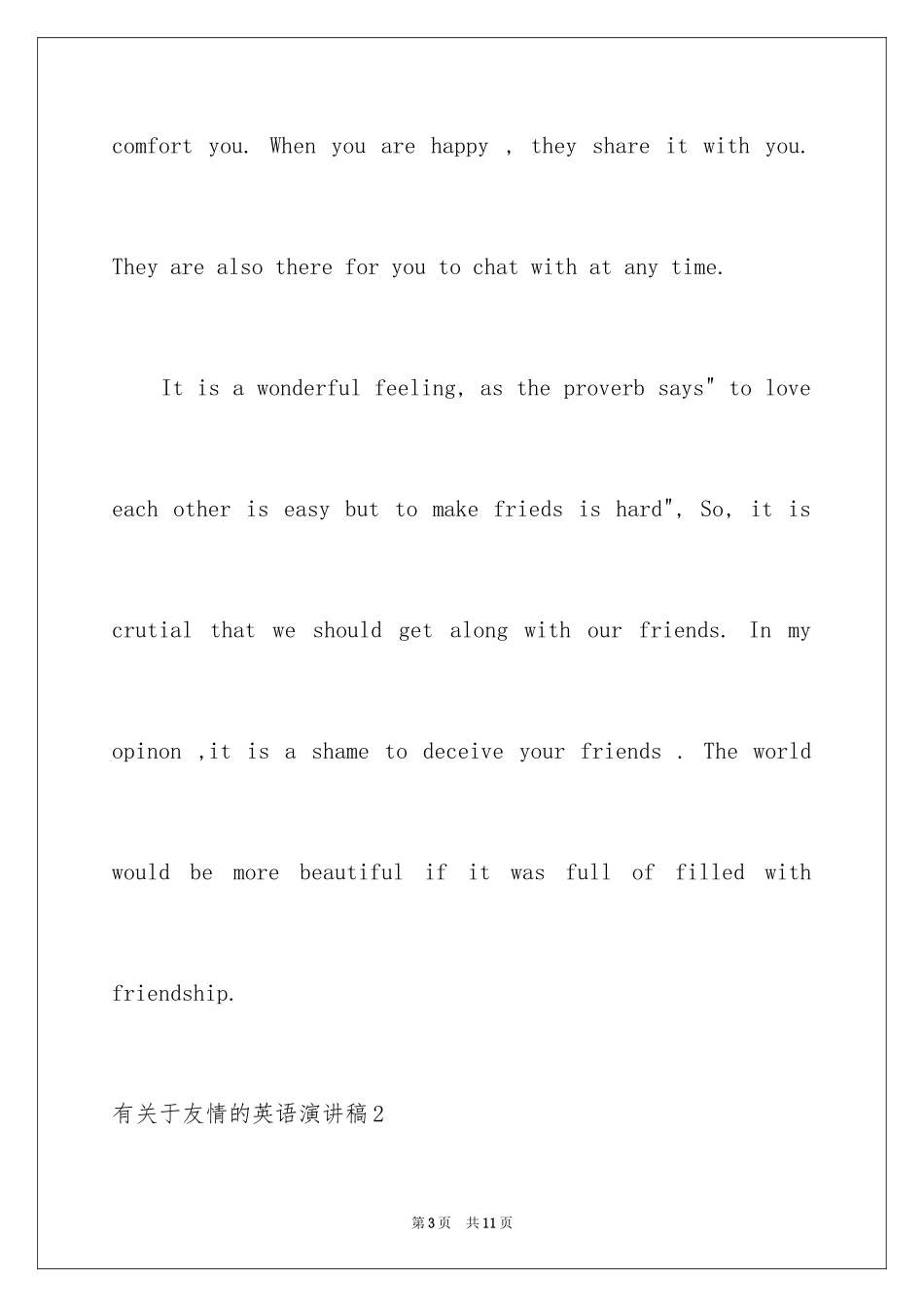 comfort you. When you are happy , they share it with you. They are also there for you to chat with at any time.

It is a wonderful feeling, as the proverb says" to love each other is easy but to make frieds is hard", So, it is crutial that we should get along with our friends. In my opinon ,it is a shame to deceive your friends . The world would be more beautiful if it was full of filled with friendship.

有关于友情的英语演讲稿2

第3页 共11页